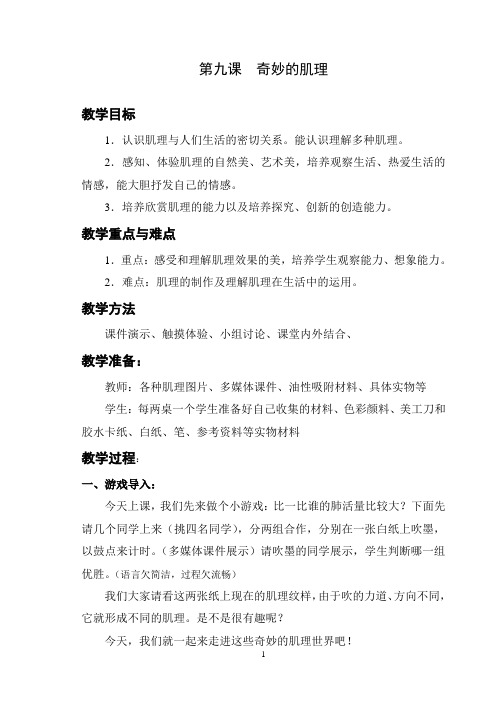 第九课　奇妙的肌理

教学目标

1．认识肌理与人们生活的密切关系。能认识理解多种肌理。

2．感知、体验肌理的自然美、艺术美，培养观察生活、热爱生活的情感，能大胆抒发自己的情感。

3．培养欣赏肌理的能力以及培养探究、创新的创造能力。

教学重点与难点

1．重点：感受和理解肌理效果的美，培养学生观察能力、想象能力。

2．难点：肌理的制作及理解肌理在生活中的运用。

教学方法

课件演示、触摸体验、小组讨论、课堂内外结合、

教学准备：

教师：各种肌理图片、多媒体课件、油性吸附材料、具体实物等

学生：每两桌一个学生准备好自己收集的材料、色彩颜料、美工刀和胶水卡纸、白纸、笔、参考资料等实物材料

教学过程：

一、游戏导入：

今天上课，我们先来做个小游戏：比一比谁的肺活量比较大？下面先请几个同学上来（挑四名同学），分两组合作，分别在一张白纸上吹墨，以鼓点来计时。（多媒体课件展示）请吹墨的同学展示，学生判断哪一组优胜。（语言欠简洁，过程欠流畅）

我们大家请看这两张纸上现在的肌理纹样，由于吹的力道、方向不同，它就形成不同的肌理。是不是很有趣呢？

今天，我们就一起来走进这些奇妙的肌理世界吧！

1